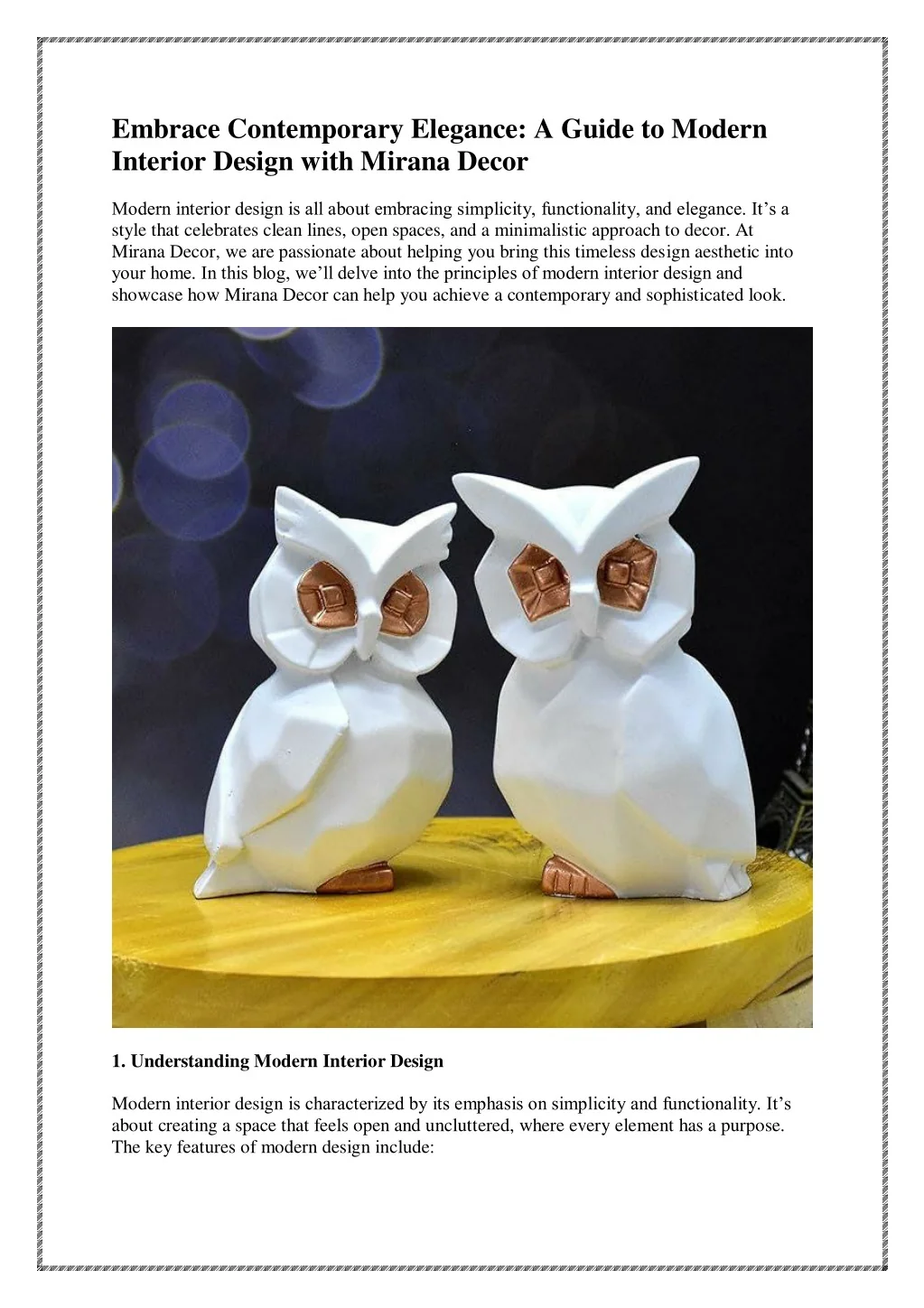 Embrace Contemporary Elegance: A Guide to Modern Interior Design with Mirana Decor

Modern interior design is all about embracing simplicity, functionality, and elegance. It's a style that celebrates clean lines, open spaces, and a minimalistic approach to decor. At Mirana Decor, we are passionate about helping you bring this timeless design aesthetic into your home. In this blog, we'll delve into the principles of modern interior design and showcase how Mirana Decor can help you achieve a contemporary and sophisticated look.

1. Understanding Modern Interior Design

Modern interior design is characterized by its emphasis on simplicity and functionality. It's about creating a space that feels open and uncluttered, where every element has a purpose. The key features of modern design include: